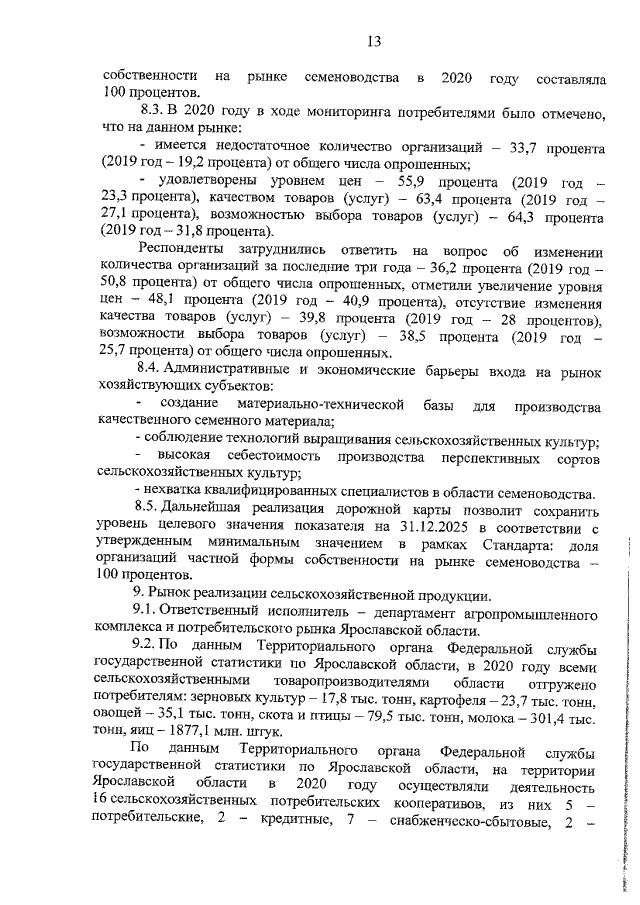 13

собственности на рынке семеноводства в 2020 году составляла 100 процентов.

8.3. В 2020 году в ходе мониторинга потребителями было отмечено, что на данном рынке:

- имеется недостаточное количество организаций – 33,7 процента (2019 год – 19,2 процента) от общего числа опрошенных;

- удовлетворены уровнем цен – 55,9 процента (2019 год – 23,3 процента), качеством товаров (услуг) – 63,4 процента (2019 год – 27,1 процента), возможностью выбора товаров (услуг) – 64,3 процента (2019 год – 31,8 процента).

Респонденты затруднились ответить на вопрос об изменении количества организаций за последние три года – 36,2 процента (2019 год – 50,8 процента) от общего числа опрошенных, отметили увеличение уровня цен – 48,1 процента (2019 год – 40,9 процента), отсутствие изменения качества товаров (услуг) – 39,8 процента (2019 год – 28 процентов), возможности выбора товаров (услуг) – 38,5 процента (2019 год – 25,7 процента) от общего числа опрошенных.

8.4. Административные и экономические барьеры входа на рынок хозяйствующих субъектов:

- создание материально-технической базы для производства качественного семенного материала;

- соблюдение технологий выращивания сельскохозяйственных культур;

- высокая себестоимость производства перспективных сортов сельскохозяйственных культур;

- нехватка квалифицированных специалистов в области семеноводства.

8.5. Дальнейшая реализация дорожной карты позволит сохранить уровень целевого значения показателя на 31.12.2025 в соответствии с утвержденным минимальным значением в рамках Стандарта: доля организаций частной формы собственности на рынке семеноводства – 100 процентов.

9. Рынок реализации сельскохозяйственной продукции.

9.1. Ответственный исполнитель – департамент агропромышленного комплекса и потребительского рынка Ярославской области.

9.2. По данным Территориального органа Федеральной службы государственной статистики по Ярославской области, в 2020 году всеми сельскохозяйственными товаропроизводителями области отгружено потребителям: зерновых культур – 17,8 тыс. тонн, картофеля – 23,7 тыс. тонн, овощей – 35,1 тыс. тонн, скота и птицы – 79,5 тыс. тонн, молока – 301,4 тыс. тонн, яиц – 1877,1 млн. штук.

По данным Территориального органа Федеральной службы государственной статистики по Ярославской области, на территории Ярославской области в 2020 году осуществляли деятельность 16 сельскохозяйственных потребительских кооперативов, из них 5 – потребительские, 2 – кредитные, 7 – снабженческо-сбытовые, 2 –